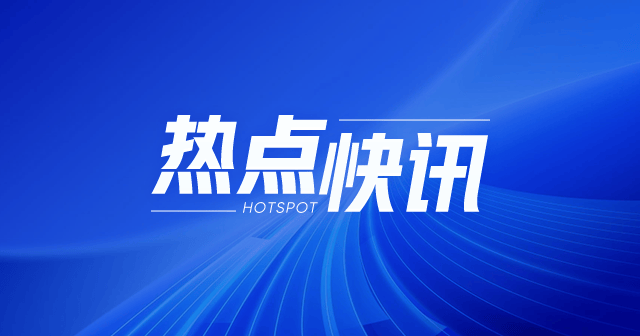 热点快讯
HOTSPOT